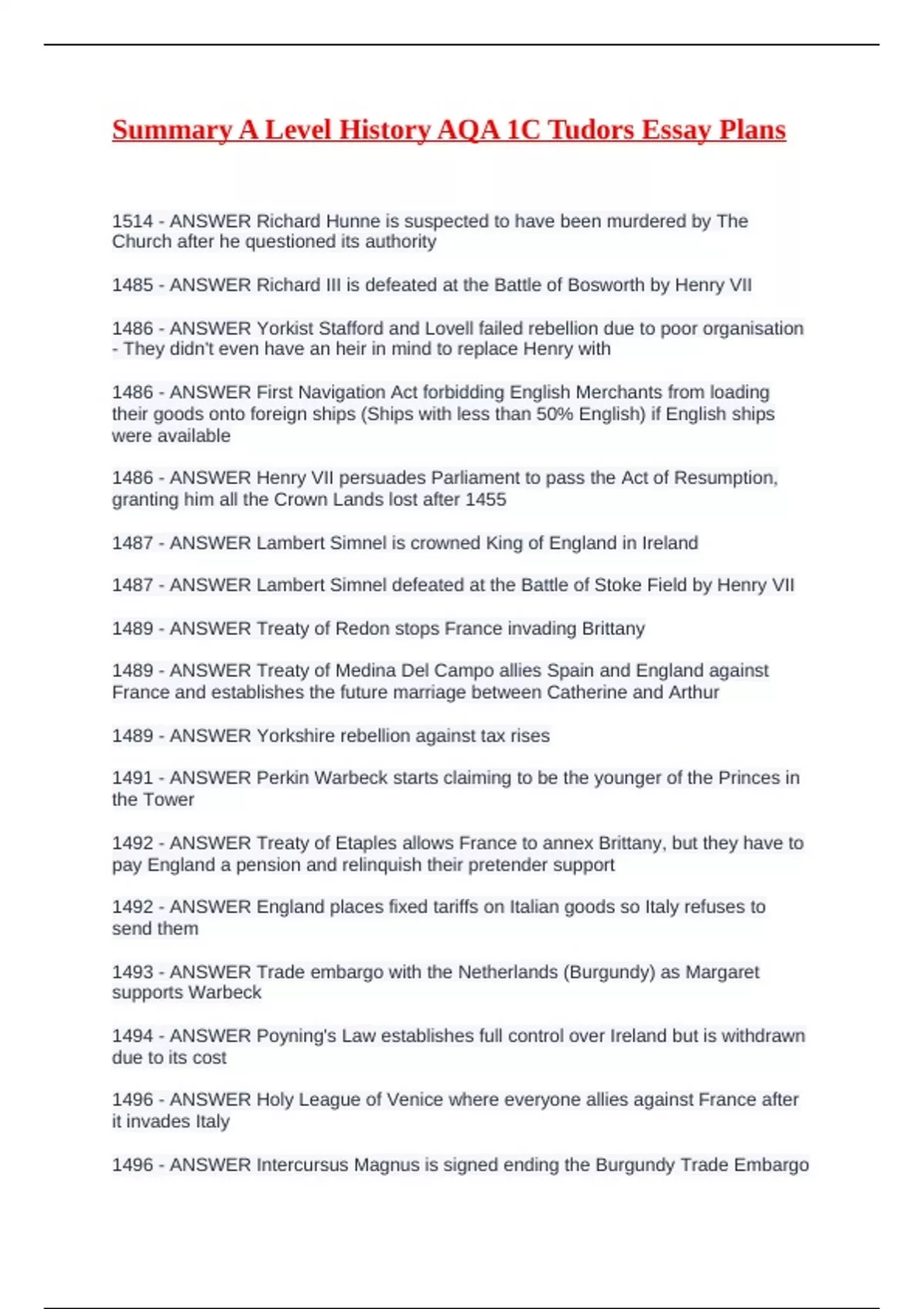 Summary A Level History AQA 1C Tudors Essay Plans

1514 - ANSWER Richard Hunne is suspected to have been murdered by The Church after he questioned its authority

1485 - ANSWER Richard III is defeated at the Battle of Bosworth by Henry VII

1486 - ANSWER Yorkist Stafford and Lovell failed rebellion due to poor organisation - They didn't even have an heir in mind to replace Henry with

1486 - ANSWER First Navigation Act forbidding English Merchants from loading their goods onto foreign ships (Ships with less than 50% English) if English ships were available

1486 - ANSWER Henry VII persuades Parliament to pass the Act of Resumption, granting him all the Crown Lands lost after 1455

1487 - ANSWER Lambert Simnel is crowned King of England in Ireland

1487 - ANSWER Lambert Simnel defeated at the Battle of Stoke Field by Henry VII

1489 - ANSWER Treaty of Redon stops France invading Brittany

1489 - ANSWER Treaty of Medina Del Campo allies Spain and England against France and establishes the future marriage between Catherine and Arthur

1489 - ANSWER Yorkshire rebellion against tax rises

1491 - ANSWER Perkin Warbeck starts claiming to be the younger of the Princes in the Tower

1492 - ANSWER Treaty of Etaples allows France to annex Brittany, but they have to pay England a pension and relinquish their pretender support

1492 - ANSWER England places fixed tariffs on Italian goods so Italy refuses to send them

1493 - ANSWER Trade embargo with the Netherlands (Burgundy) as Margaret supports Warbeck

1494 - ANSWER Poyning's Law establishes full control over Ireland but is withdrawn due to its cost

1496 - ANSWER Holy League of Venice where everyone allies against France after it invades Italy

1496 - ANSWER Intercursus Magnus is signed ending the Burgundy Trade Embargo